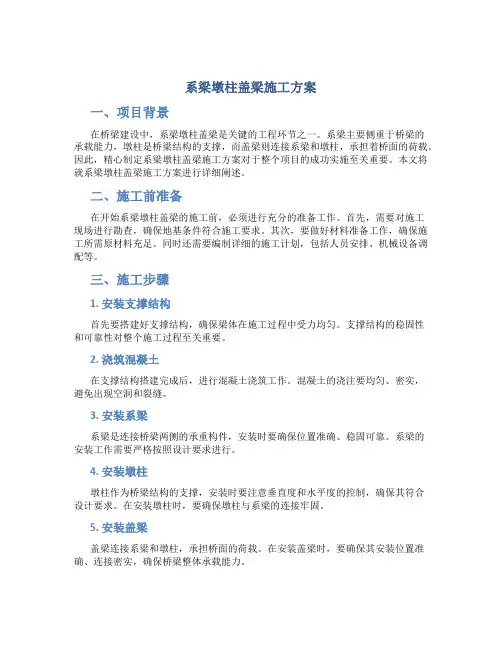 系梁墩柱盖梁施工方案

一、项目背景

在桥梁建设中，系梁墩柱盖梁是关键的工程环节之一。系梁主要侧重于桥梁的承载能力，墩柱是桥梁结构的支撑，而盖梁则连接系梁和墩柱，承担着桥面的荷载。因此，精心制定系梁墩柱盖梁施工方案对于整个项目的成功实施至关重要。本文将就系梁墩柱盖梁施工方案进行详细阐述。

二、施工前准备

在开始系梁墩柱盖梁的施工前，必须进行充分的准备工作。首先，需要对施工现场进行勘查，确保地基条件符合施工要求。其次，要做好材料准备工作，确保施工所需原材料充足。同时还需要编制详细的施工计划，包括人员安排、机械设备调配等。

三、施工步骤

1. 安装支撑结构

首先要搭建好支撑结构，确保梁体在施工过程中受力均匀。支撑结构的稳固性和可靠性对整个施工过程至关重要。

2. 浇筑混凝土

在支撑结构搭建完成后，进行混凝土浇筑工作。混凝土的浇注要均匀、密实，避免出现空洞和裂缝。

3. 安装系梁

系梁是连接桥梁两侧的承重构件，安装时要确保位置准确、稳固可靠。系梁的安装工作需要严格按照设计要求进行。

4. 安装墩柱

墩柱作为桥梁结构的支撑，安装时要注意垂直度和水平度的控制，确保其符合设计要求。在安装墩柱时，要确保墩柱与系梁的连接牢固。

5. 安装盖梁

盖梁连接系梁和墩柱，承担桥面的荷载。在安装盖梁时，要确保其安装位置准确、连接密实，确保桥梁整体承载能力。